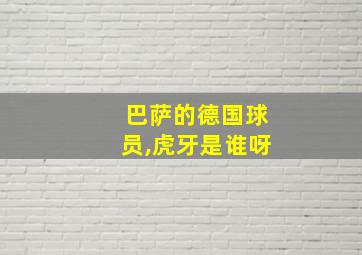 巴萨的德国球员,虎牙是谁呀